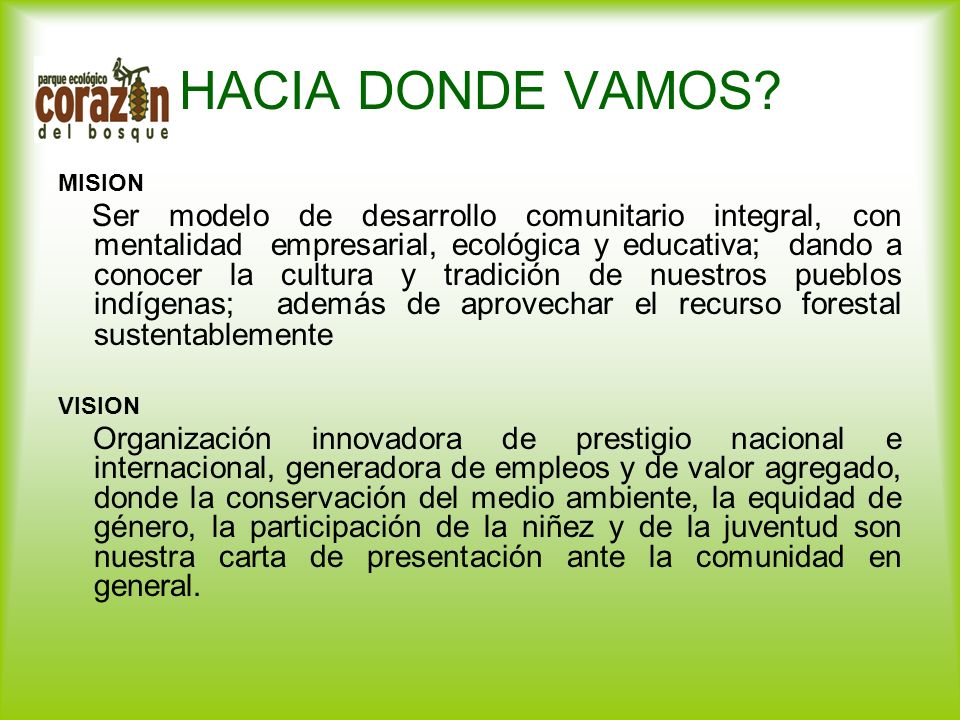 parque ecológico
corazón
del bosque

HACIA DONDE VAMOS?

MISION

Ser modelo de desarrollo comunitario integral, con mentalidad empresarial, ecológica y educativa; dando a conocer la cultura y tradición de nuestros pueblos indígenas; además de aprovechar el recurso forestal sustentablemente

VISION

Organización innovadora de prestigio nacional e internacional, generadora de empleos y de valor agregado, donde la conservación del medio ambiente, la equidad de género, la participación de la niñez y de la juventud son nuestra carta de presentación ante la comunidad en general.